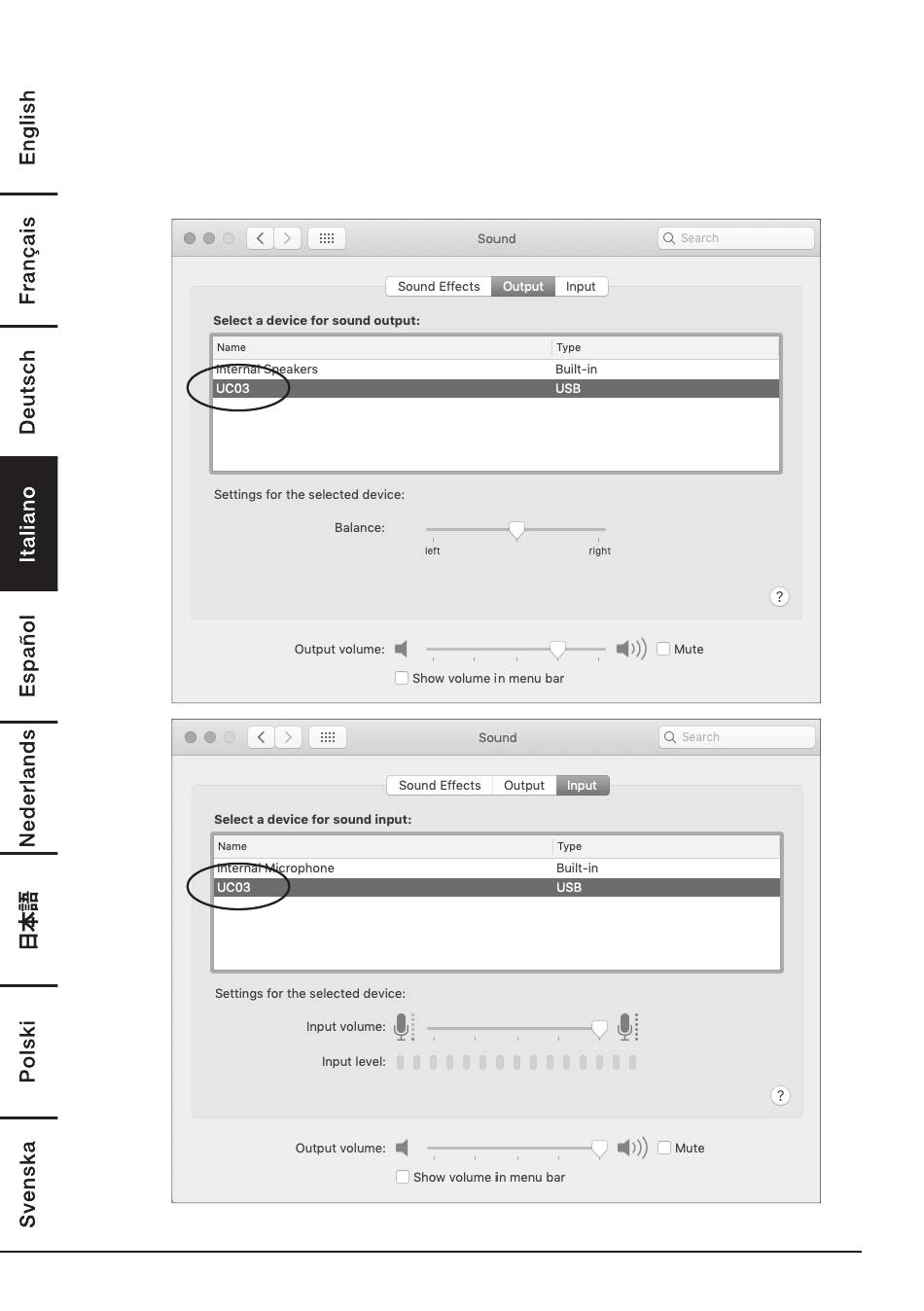 English

Français

Deutsch

Italiano

Español

Nederlands

日本語

Polski

Svenska

Sound

Search

Sound Effects Output Input

Select a device for sound output:

| Name | Type |
|---|---|
| Internal Speakers | Built-in |
| UC03 | USB |

Settings for the selected device:

Balance:

left right

?

Output volume: Mute

Show volume in menu bar

Sound

Search

Sound Effects Output Input

Select a device for sound input:

| Name | Type |
|---|---|
| Internal Microphone | Built-in |
| UC03 | USB |

Settings for the selected device:

Input volume:

Input level:

?

Output volume: Mute

Show volume in menu bar